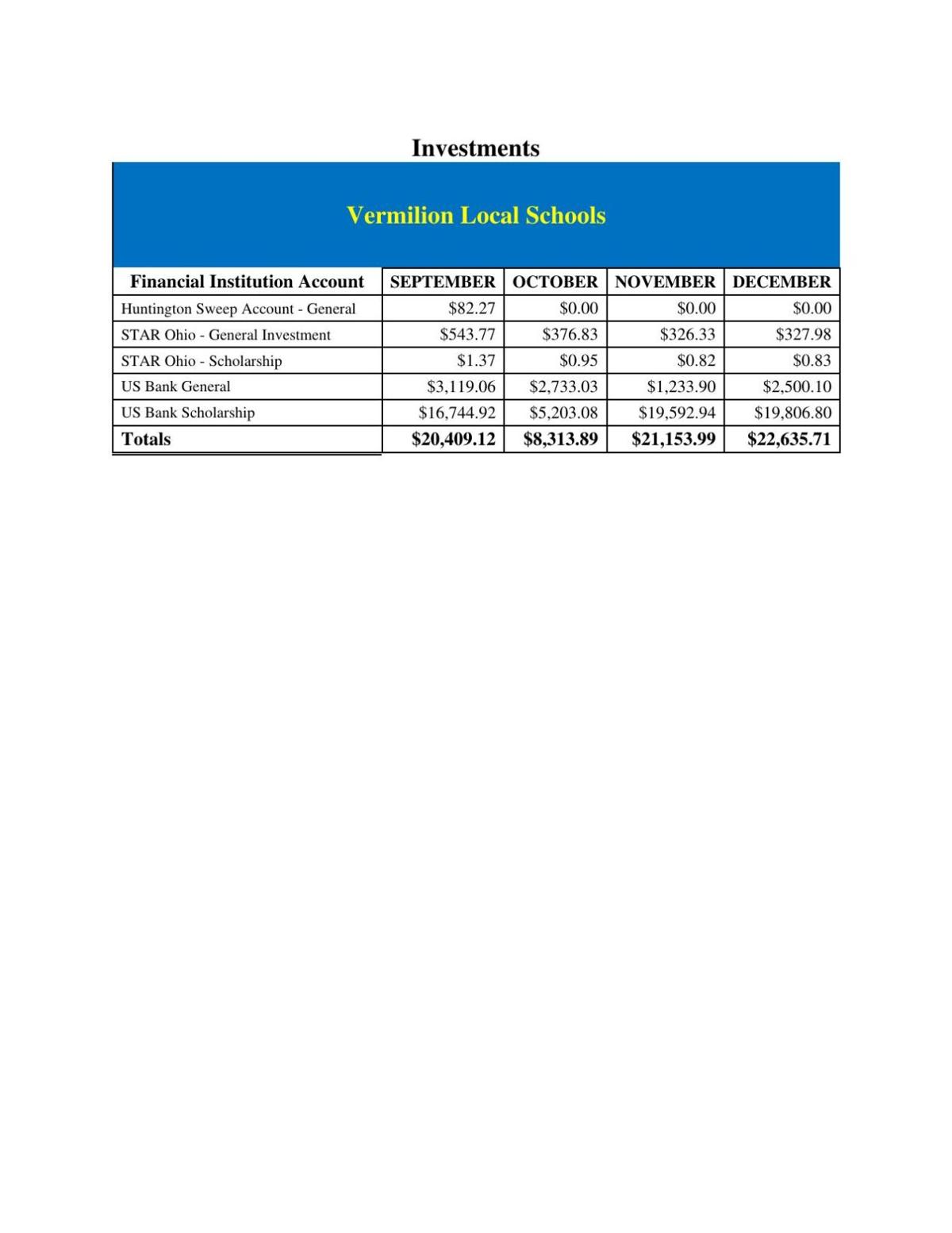 Investments

Vermilion Local Schools

| Financial Institution Account | SEPTEMBER | OCTOBER | NOVEMBER | DECEMBER |
|---|---|---|---|---|
| Huntington Sweep Account - General | \$82.27 | \$0.00 | \$0.00 | \$0.00 |
| STAR Ohio - General Investment | \$543.77 | \$376.83 | \$326.33 | \$327.98 |
| STAR Ohio - Scholarship | \$1.37 | \$0.95 | \$0.82 | \$0.83 |
| US Bank General | \$3,119.06 | \$2,733.03 | \$1,233.90 | \$2,500.10 |
| US Bank Scholarship | \$16,744.92 | \$5,203.08 | \$19,592.94 | \$19,806.80 |
| Totals | \$20,409.12 | \$8,313.89 | \$21,153.99 | \$22,635.71 |